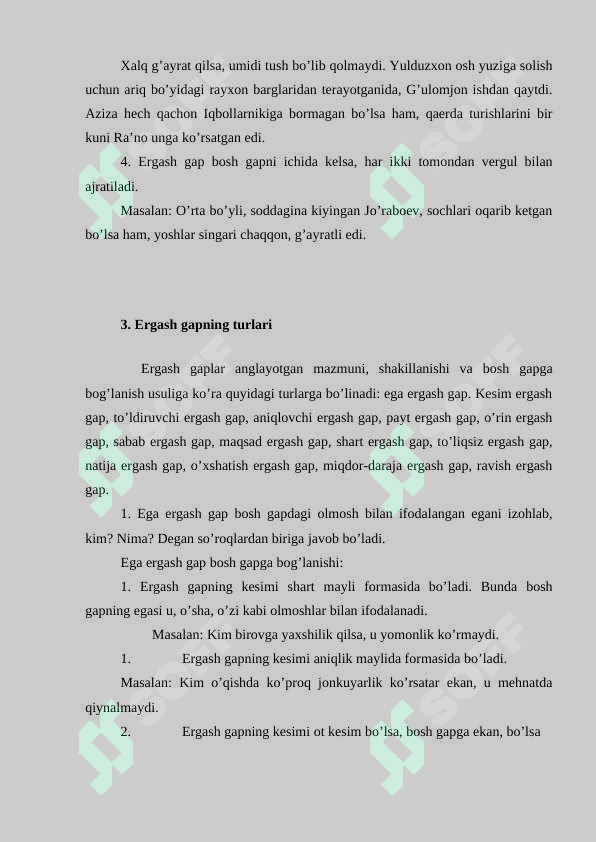 Xalq g’ayrat qilsa, umidi tush bo’lib qolmaydi. Yulduzxon osh yuziga solish uchun ariq bo’yidagi rayxon barglaridan terayotganida, G’ulomjon ishdan qaytdi. Aziza hech qachon Iqbollarnikiga bormagan bo’lsa ham, qaerda turishlarini bir kuni Ra’no unga ko’rsatgan edi.

4. Ergash gap bosh gapni ichida kelsa, har ikki tomondan vergul bilan ajratiladi.

Masalan: O’rta bo’yli, soddagina kiyingan Jo’raboev, sochlari oqarib ketgan bo’lsa ham, yoshlar singari chaqqon, g’ayratli edi.

3. Ergash gapning turlari

Ergash gaplar anglayotgan mazmuni, shakillanishi va bosh gapga bog’lanish usuliga ko’ra quyidagi turlarga bo’linadi: ega ergash gap. Kesim ergash gap, to’ldiruvchi ergash gap, aniqlovchi ergash gap, payt ergash gap, o’rin ergash gap, sabab ergash gap, maqsad ergash gap, shart ergash gap, to’liqsiz ergash gap, natija ergash gap, o’xshatish ergash gap, miqdor-daraja ergash gap, ravish ergash gap.

1. Ega ergash gap bosh gapdagi olmosh bilan ifodalangan egani izohlab, kim? Nima? Degan so’roqlardan biriga javob bo’ladi.

Ega ergash gap bosh gapga bog’lanishi:

1. Ergash gapning kesimi shart mayli formasida bo’ladi. Bunda bosh gapning egasi u, o’sha, o’zi kabi olmoshlar bilan ifodalanadi.

Masalan: Kim birovga yaxshilik qilsa, u yomonlik ko’rmaydi.

1. Ergash gapning kesimi aniqlik maylida formasida bo’ladi.

Masalan: Kim o’qishda ko’proq jonkuyarlik ko’rsatar ekan, u mehnatda qiynalmaydi.

2. Ergash gapning kesimi ot kesim bo’lsa, bosh gapga ekan, bo’lsa